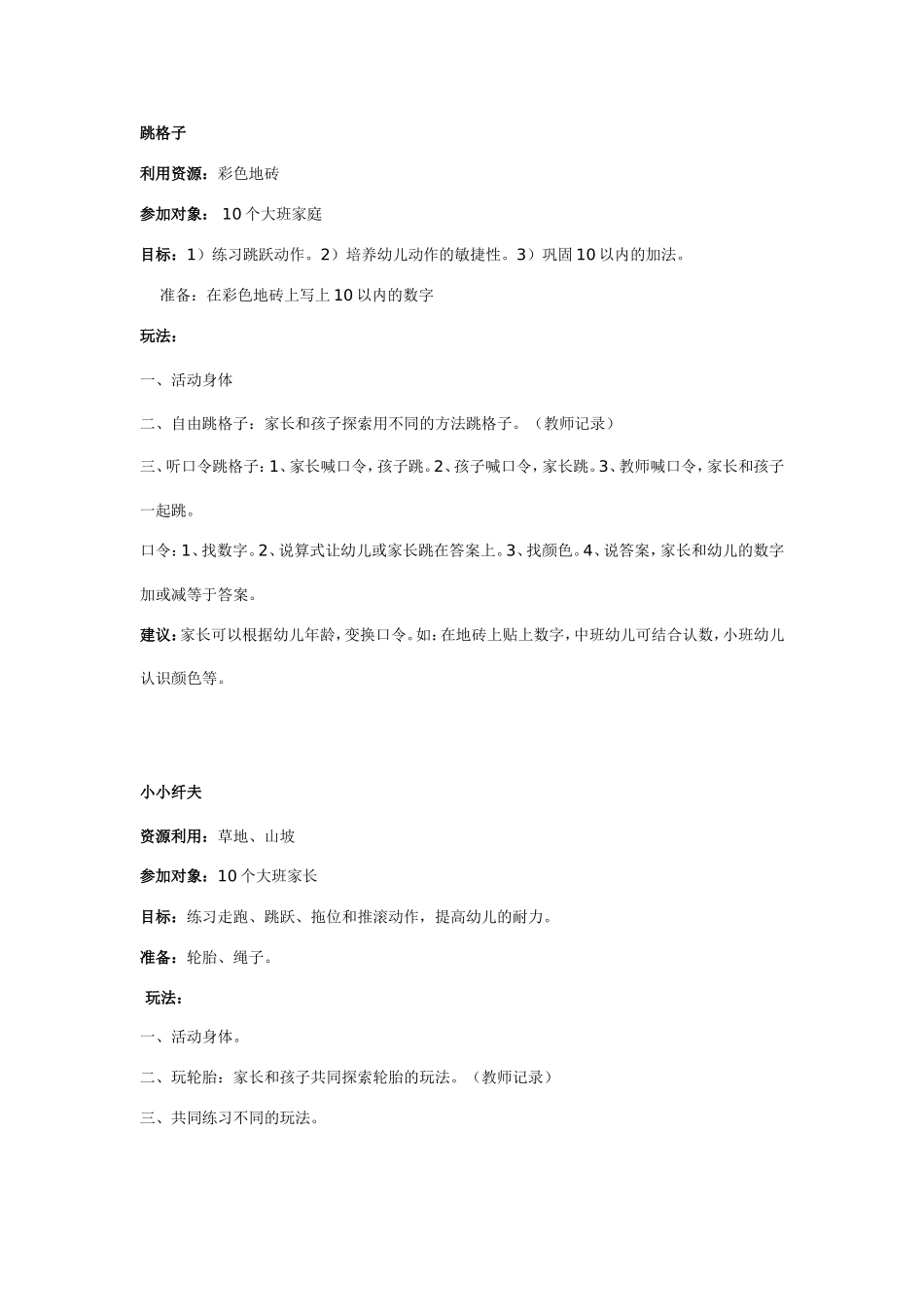 跳格子

利用资源：彩色地砖

参加对象： 10个大班家庭

目标：1）练习跳跃动作。2）培养幼儿动作的敏捷性。3）巩固10以内的加法。

准备：在彩色地砖上写上10以内的数字

玩法：

一、活动身体

二、自由跳格子：家长和孩子探索用不同的方法跳格子。（教师记录）

三、听口令跳格子：1、家长喊口令，孩子跳。2、孩子喊口令，家长跳。3、教师喊口令，家长和孩子一起跳。

口令：1、找数字。2、说算式让幼儿或家长跳在答案上。3、找颜色。4、说答案，家长和幼儿的数字加或减等于答案。

建议：家长可以根据幼儿年龄，变换口令。如：在地砖上贴上数字，中班幼儿可结合认数，小班幼儿认识颜色等。

小小纤夫

资源利用：草地、山坡

参加对象：10个大班家长

目标：练习走跑、跳跃、拖位和推滚动作，提高幼儿的耐力。

准备：轮胎、绳子。

玩法：

一、活动身体。

二、玩轮胎：家长和孩子共同探索轮胎的玩法。（教师记录）

三、共同练习不同的玩法。